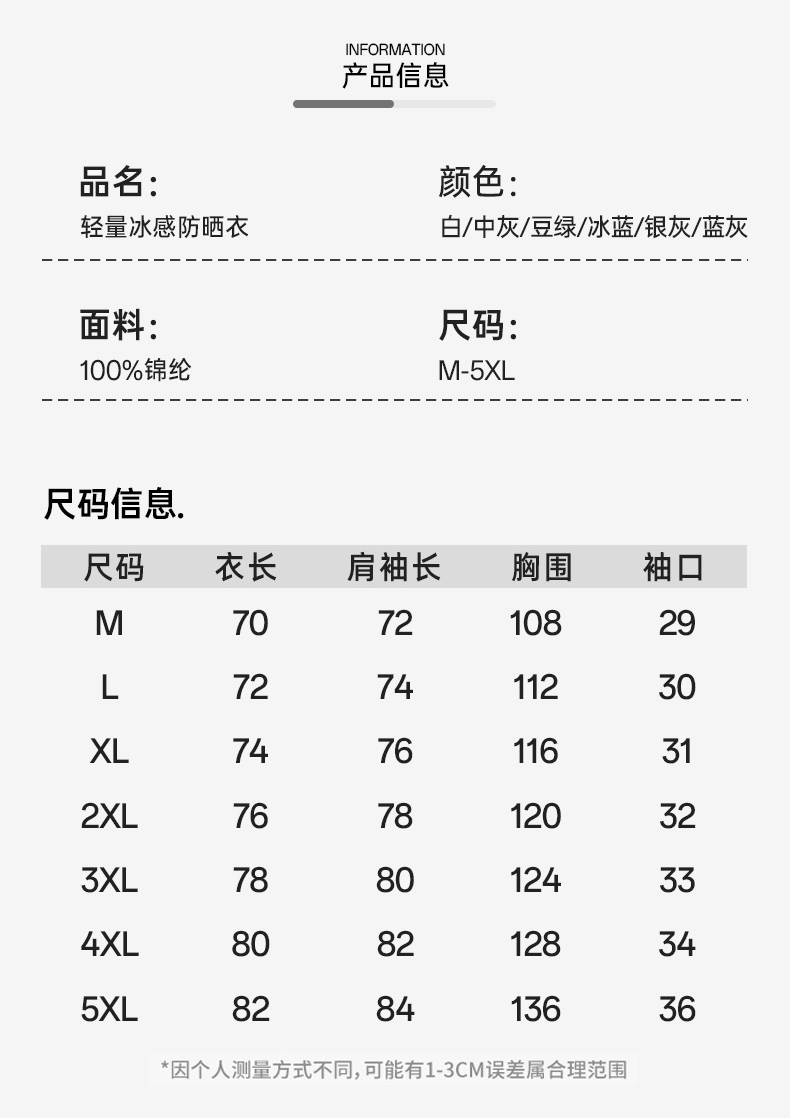 INFORMATION
产品信息

品名:
轻量冰感防晒衣

颜色:
白/中灰/豆绿/冰蓝/银灰/蓝灰

面料:
100%锦纶

尺码:
M-5XL

尺码信息.

| 尺码 | 衣长 | 肩袖长 | 胸围 | 袖口 |
|---|---|---|---|---|
| M | 70 | 72 | 108 | 29 |
| L | 72 | 74 | 112 | 30 |
| XL | 74 | 76 | 116 | 31 |
| 2XL | 76 | 78 | 120 | 32 |
| 3XL | 78 | 80 | 124 | 33 |
| 4XL | 80 | 82 | 128 | 34 |
| 5XL | 82 | 84 | 136 | 36 |

*因个人测量方式不同,可能有1-3CM误差属合理范围